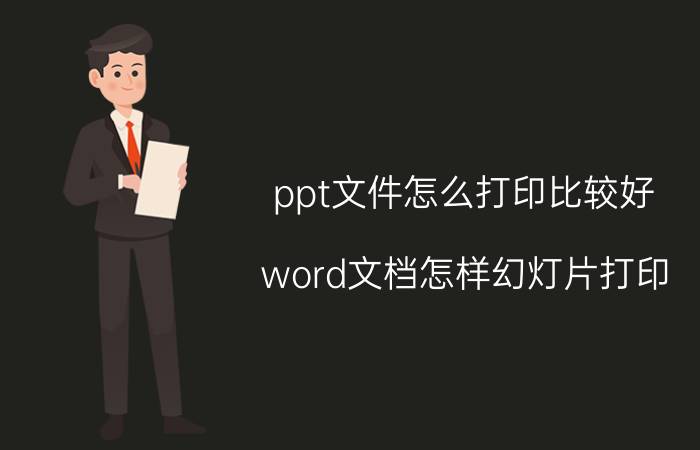 ppt文件怎么打印比较好

word文档怎样幻灯片打印